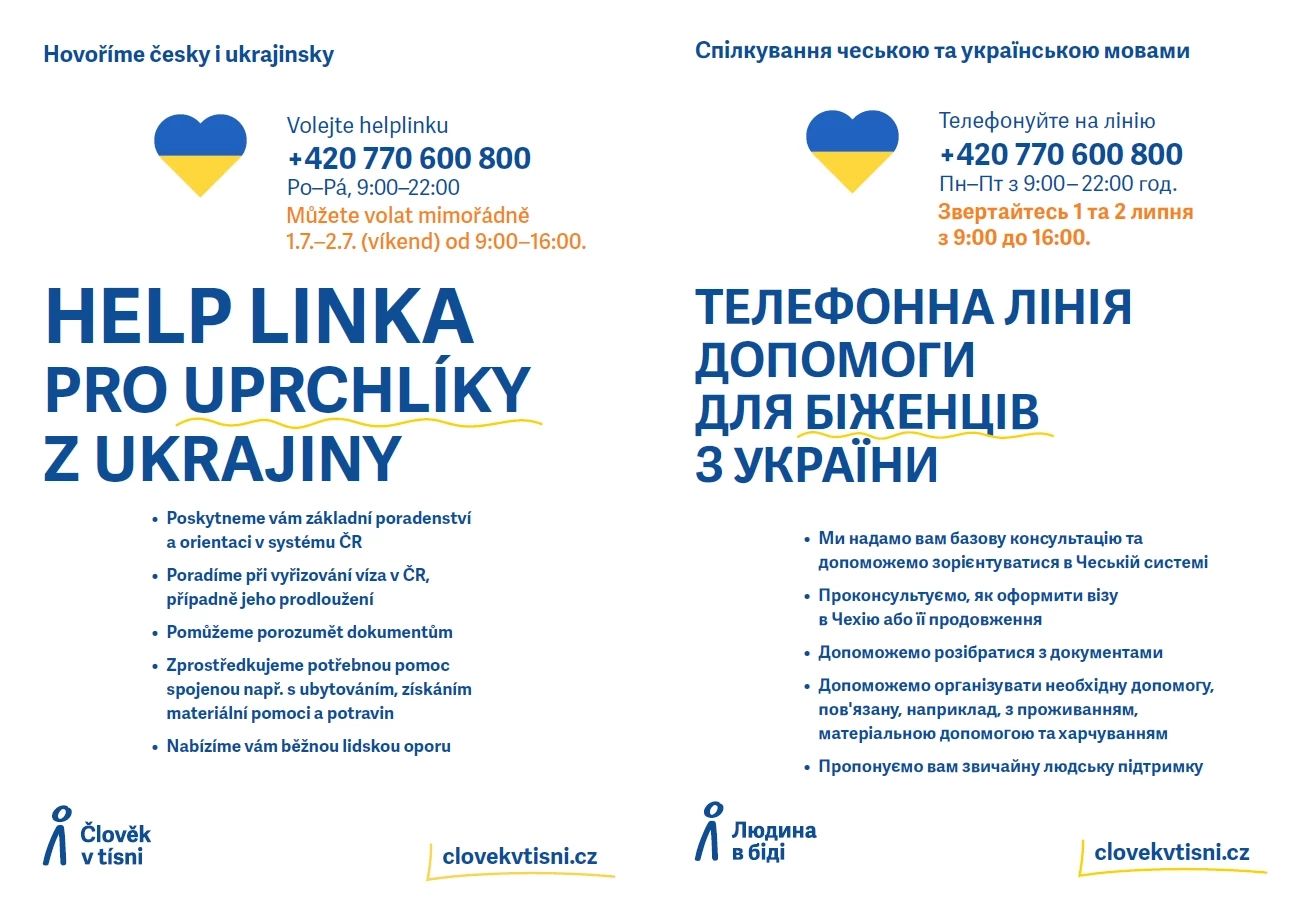 Hovoříme česky i ukrajinsky

Volejte helplinku
+420 770 600 800
Po–Pá, 9:00–22:00
Můžete volat mimořádně 1.7.–2.7. (víkend) od 9:00–16:00.

HELP LINKA PRO UPRCHLÍKY Z UKRAJINY

• Poskytneme vám základní poradenství a orientaci v systému ČR
• Poradíme při vyřizování víza v ČR, případně jeho prodloužení
• Pomůžeme porozumět dokumentům
• Zprostředkujeme potřebnou pomoc spojenou např. s ubytováním, získáním materiální pomoci a potravin
• Nabízíme vám běžnou lidskou oporu

Člověk v tísni

clovekvtisni.cz

Спілкування чеською та українською мовами

Телефонуйте на лінію
+420 770 600 800
Пн–Пт з 9:00– 22:00 год.
Звертайтесь 1 та 2 липня з 9:00 до 16:00.

ТЕЛЕФОННА ЛІНІЯ ДОПОМОГИ ДЛЯ БІЖЕНЦІВ З УКРАЇНИ

• Ми надамо вам базову консультацію та допоможемо зорієнтуватися в Чеській системі
• Проконсультуємо, як оформити візу в Чехію або її продовження
• Допоможемо розібратися з документами
• Допоможемо організувати необхідну допомогу, пов'язану, наприклад, з проживанням, матеріальною допомогою та харчуванням
• Пропонуємо вам звичайну людську підтримку

Людина в біді

clovekvtisni.cz